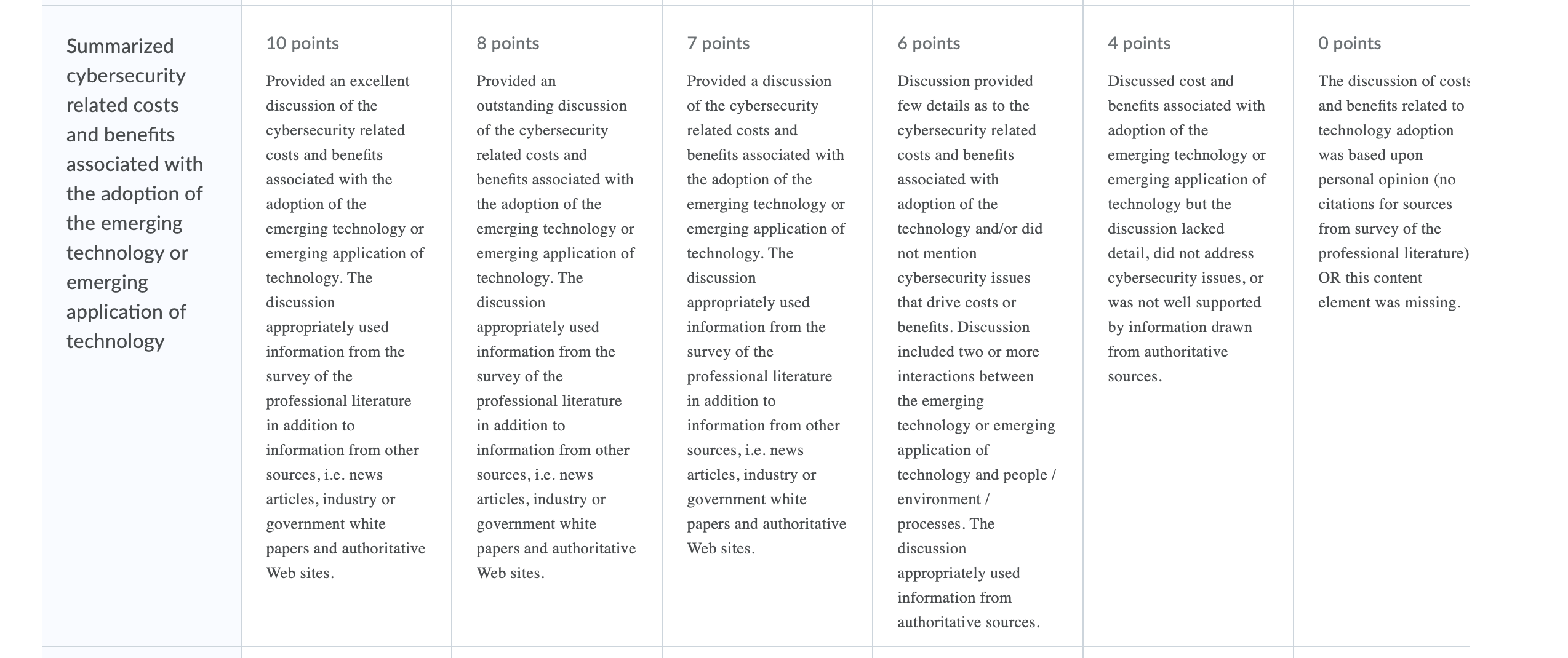 | Summarized cybersecurity related costs and benefits associated with the adoption of the emerging technology or emerging application of technology | 10 points Provided an excellent discussion of the cybersecurity related costs and benefits associated with the adoption of the emerging technology or emerging application of technology. The discussion appropriately used information from the survey of the professional literature in addition to information from other sources, i.e. news articles, industry or government white papers and authoritative Web sites. | 8 points Provided an outstanding discussion of the cybersecurity related costs and benefits associated with the adoption of the emerging technology or emerging application of technology. The discussion appropriately used information from the survey of the professional literature in addition to information from other sources, i.e. news articles, industry or government white papers and authoritative Web sites. | 7 points Provided a discussion of the cybersecurity related costs and benefits associated with the adoption of the emerging technology or emerging application of technology. The discussion appropriately used information from the survey of the professional literature in addition to information from other sources, i.e. news articles, industry or government white papers and authoritative Web sites. | 6 points Discussion provided few details as to the cybersecurity related costs and benefits associated with adoption of the technology and/or did not mention cybersecurity issues that drive costs or benefits. Discussion included two or more interactions between the emerging technology or emerging application of technology and people / environment / processes. The discussion appropriately used information from authoritative sources. | 4 points Discussed cost and benefits associated with adoption of the emerging technology or emerging application of technology but the discussion lacked detail, did not address cybersecurity issues, or was not well supported by information drawn from authoritative sources. | 0 points The discussion of costs and benefits related to technology adoption was based upon personal opinion (no citations for sources from survey of the professional literature) OR this content element was missing. |
|---|---|---|---|---|---|---|